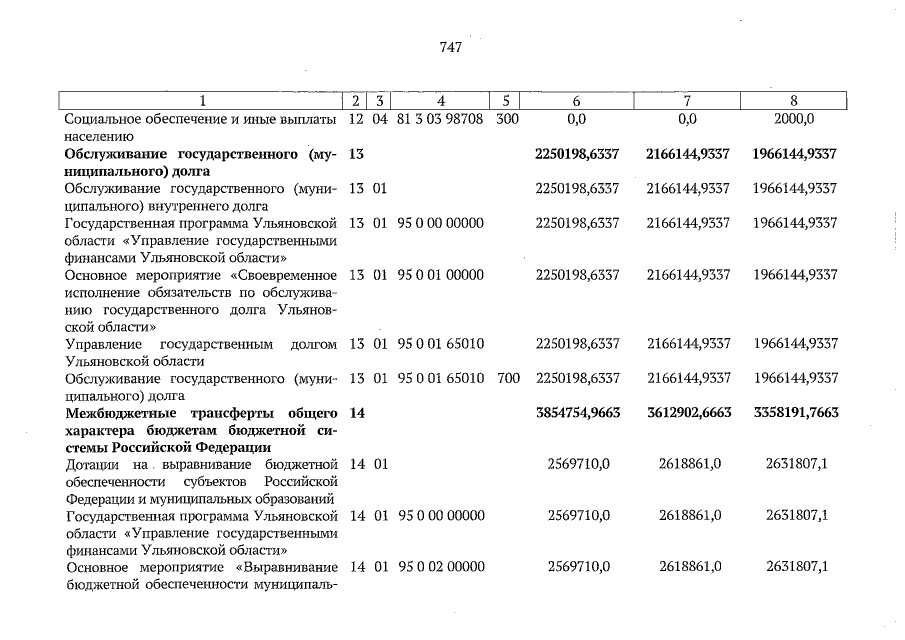 747

| 1 | 2 | 3 | 4 | 5 | 6 | 7 | 8 |
|---|---|---|---|---|---|---|---|
| Социальное обеспечение и иные выплаты населению | 12 | 04 | 81 3 03 98708 | 300 | 0,0 | 0,0 | 2000,0 |
| Обслуживание государственного (муниципального) долга | 13 | | | | 2250198,6337 | 2166144,9337 | 1966144,9337 |
| Обслуживание государственного (муниципального) внутреннего долга | 13 | 01 | | | 2250198,6337 | 2166144,9337 | 1966144,9337 |
| Государственная программа Ульяновской области «Управление государственными финансами Ульяновской области» | 13 | 01 | 95 0 00 00000 | | 2250198,6337 | 2166144,9337 | 1966144,9337 |
| Основное мероприятие «Своевременное исполнение обязательств по обслуживанию государственного долга Ульяновской области» | 13 | 01 | 95 0 01 00000 | | 2250198,6337 | 2166144,9337 | 1966144,9337 |
| Управление государственным долгом Ульяновской области | 13 | 01 | 95 0 01 65010 | | 2250198,6337 | 2166144,9337 | 1966144,9337 |
| Обслуживание государственного (муниципального) долга | 13 | 01 | 95 0 01 65010 | 700 | 2250198,6337 | 2166144,9337 | 1966144,9337 |
| Межбюджетные трансферты общего характера бюджетам бюджетной системы Российской Федерации | 14 | | | | 3854754,9663 | 3612902,6663 | 3358191,7663 |
| Дотации на выравнивание бюджетной обеспеченности субъектов Российской Федерации и муниципальных образований | 14 | 01 | | | 2569710,0 | 2618861,0 | 2631807,1 |
| Государственная программа Ульяновской области «Управление государственными финансами Ульяновской области» | 14 | 01 | 95 0 00 00000 | | 2569710,0 | 2618861,0 | 2631807,1 |
| Основное мероприятие «Выравнивание бюджетной обеспеченности муниципаль- | 14 | 01 | 95 0 02 00000 | | 2569710,0 | 2618861,0 | 2631807,1 |